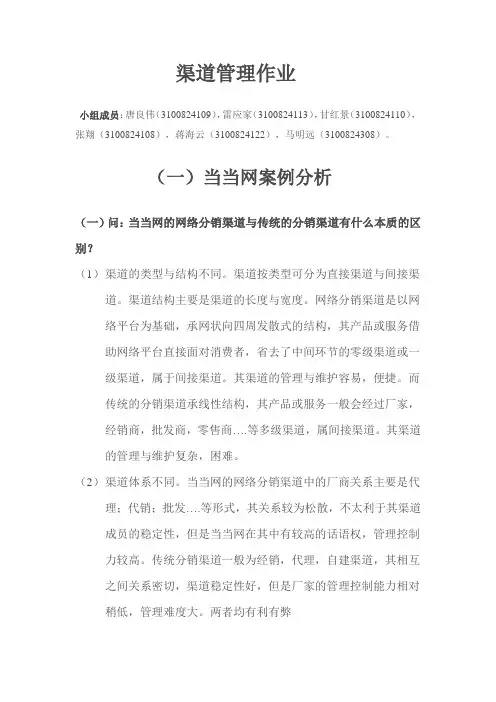 渠道管理作业

小组成员：唐良伟（3100824109），雷应家（3100824113），甘红景（3100824110），张翔（3100824108），蒋海云（3100824122），马明远（3100824308）。

（一）当当网案例分析

（一）问：当当网的网络分销渠道与传统的分销渠道有什么本质的区别？

（1）渠道的类型与结构不同。渠道按类型可分为直接渠道与间接渠道。渠道结构主要是渠道的长度与宽度。网络分销渠道是以网络平台为基础，承网状向四周发散式的结构，其产品或服务借助网络平台直接面对消费者，省去了中间环节的零级渠道或一级渠道，属于间接渠道。其渠道的管理与维护容易，便捷。而传统的分销渠道承线性结构，其产品或服务一般会经过厂家，经销商，批发商，零售商….等多级渠道，属间接渠道。其渠道的管理与维护复杂，困难。

（2）渠道体系不同。当当网的网络分销渠道中的厂商关系主要是代理；代销；批发….等形式，其关系较为松散，不太利于其渠道成员的稳定性，但是当当网在其中有较高的话语权，管理控制力较高。传统分销渠道一般为经销，代理，自建渠道，其相互之间关系密切，渠道稳定性好，但是厂家的管理控制能力相对稍低，管理难度大。两者均有利有弊